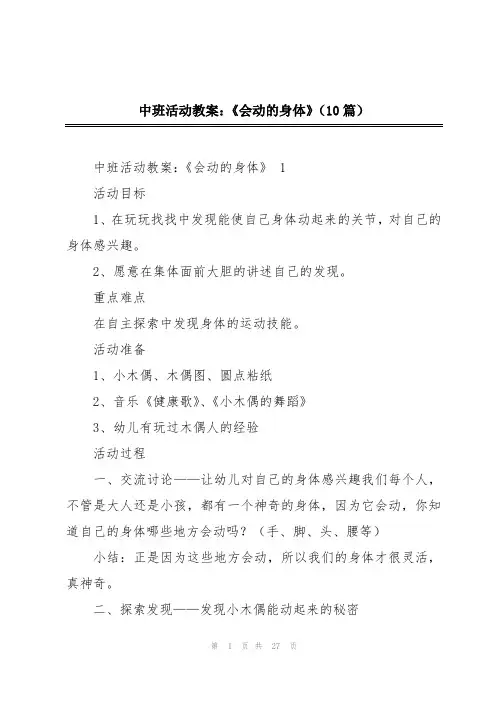 中班活动教案：《会动的身体》（10篇）

中班活动教案：《会动的身体》 1

活动目标

1、在玩玩找找中发现能使自己身体动起来的关节，对自己的身体感兴趣。

2、愿意在集体面前大胆的讲述自己的发现。

重点难点

在自主探索中发现身体的运动技能。

活动准备

1、小木偶、木偶图、圆点粘纸

2、音乐《健康歌》、《小木偶的舞蹈》

3、幼儿有玩过木偶人的经验

活动过程

一、交流讨论——让幼儿对自己的身体感兴趣我们每个人，不管是大人还是小孩，都有一个神奇的身体，因为它会动，你知道自己的身体哪些地方会动吗？（手、脚、头、腰等）

小结：正是因为这些地方会动，所以我们的身体才很灵活，真神奇。

二、探索发现——发现小木偶能动起来的秘密

第 1 页 共 27 页